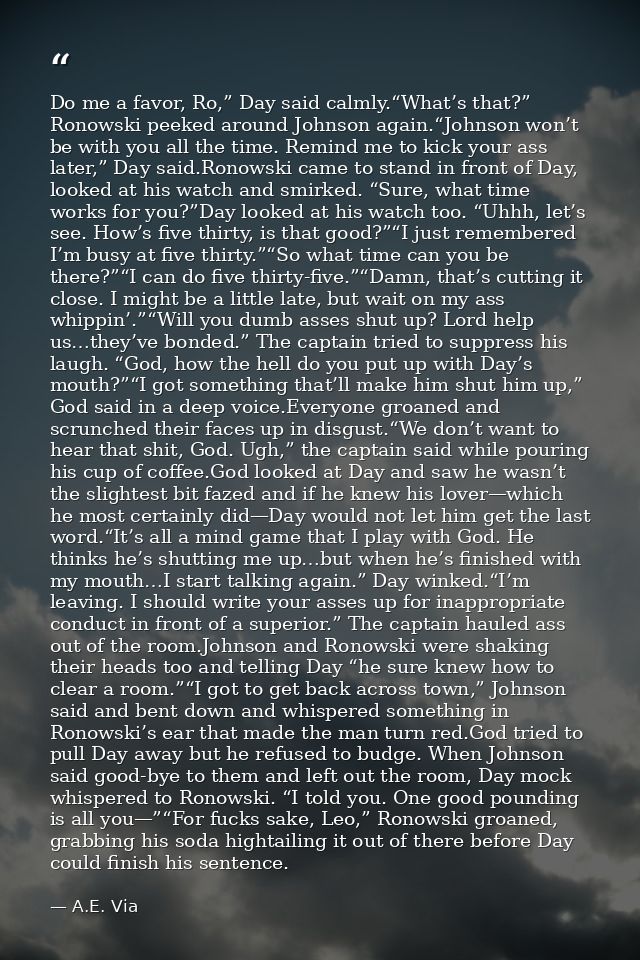 “

Do me a favor, Ro,” Day said calmly.“What’s that?” Ronowski peeked around Johnson again.“Johnson won’t be with you all the time. Remind me to kick your ass later,” Day said.Ronowski came to stand in front of Day, looked at his watch and smirked. “Sure, what time works for you?”Day looked at his watch too. “Uhhh, let’s see. How’s five thirty, is that good?”“I just remembered I’m busy at five thirty.”“So what time can you be there?”“I can do five thirty-five.”“Damn, that’s cutting it close. I might be a little late, but wait on my ass whippin’.”“Will you dumb asses shut up? Lord help us…they’ve bonded.” The captain tried to suppress his laugh. “God, how the hell do you put up with Day’s mouth?”“I got something that’ll make him shut him up,” God said in a deep voice.Everyone groaned and scrunched their faces up in disgust.“We don’t want to hear that shit, God. Ugh,” the captain said while pouring his cup of coffee.God looked at Day and saw he wasn’t the slightest bit fazed and if he knew his lover—which he most certainly did—Day would not let him get the last word.“It’s all a mind game that I play with God. He thinks he’s shutting me up…but when he’s finished with my mouth…I start talking again.” Day winked.“I’m leaving. I should write your asses up for inappropriate conduct in front of a superior.” The captain hauled ass out of the room.Johnson and Ronowski were shaking their heads too and telling Day “he sure knew how to clear a room.”“I got to get back across town,” Johnson said and bent down and whispered something in Ronowski’s ear that made the man turn red.God tried to pull Day away but he refused to budge. When Johnson said good-bye to them and left out the room, Day mock whispered to Ronowski. “I told you. One good pounding is all you—”“For fucks sake, Leo,” Ronowski groaned, grabbing his soda hightailing it out of there before Day could finish his sentence.

— A.E. Via